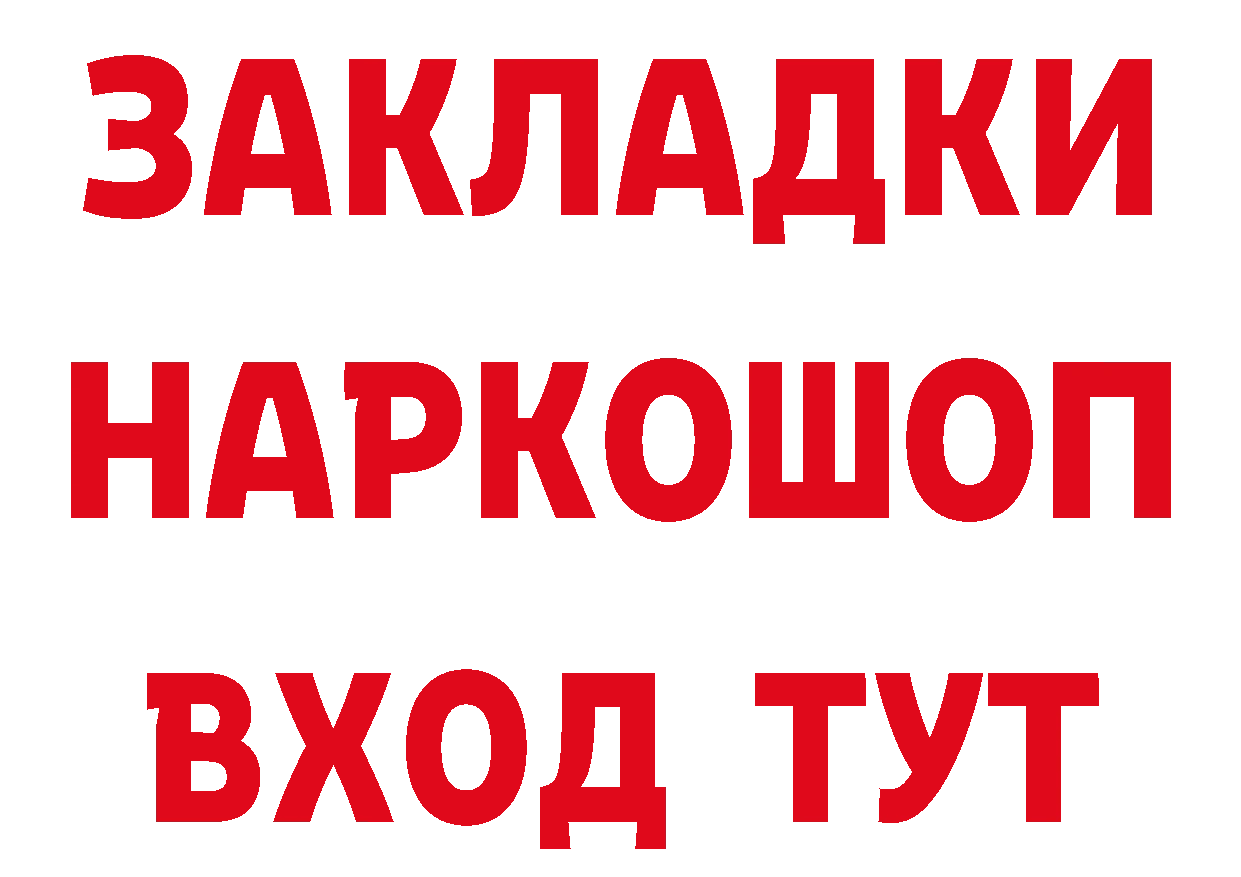 ЗАКЛАДКИ НАРКОШОП ВХОД ТУТ